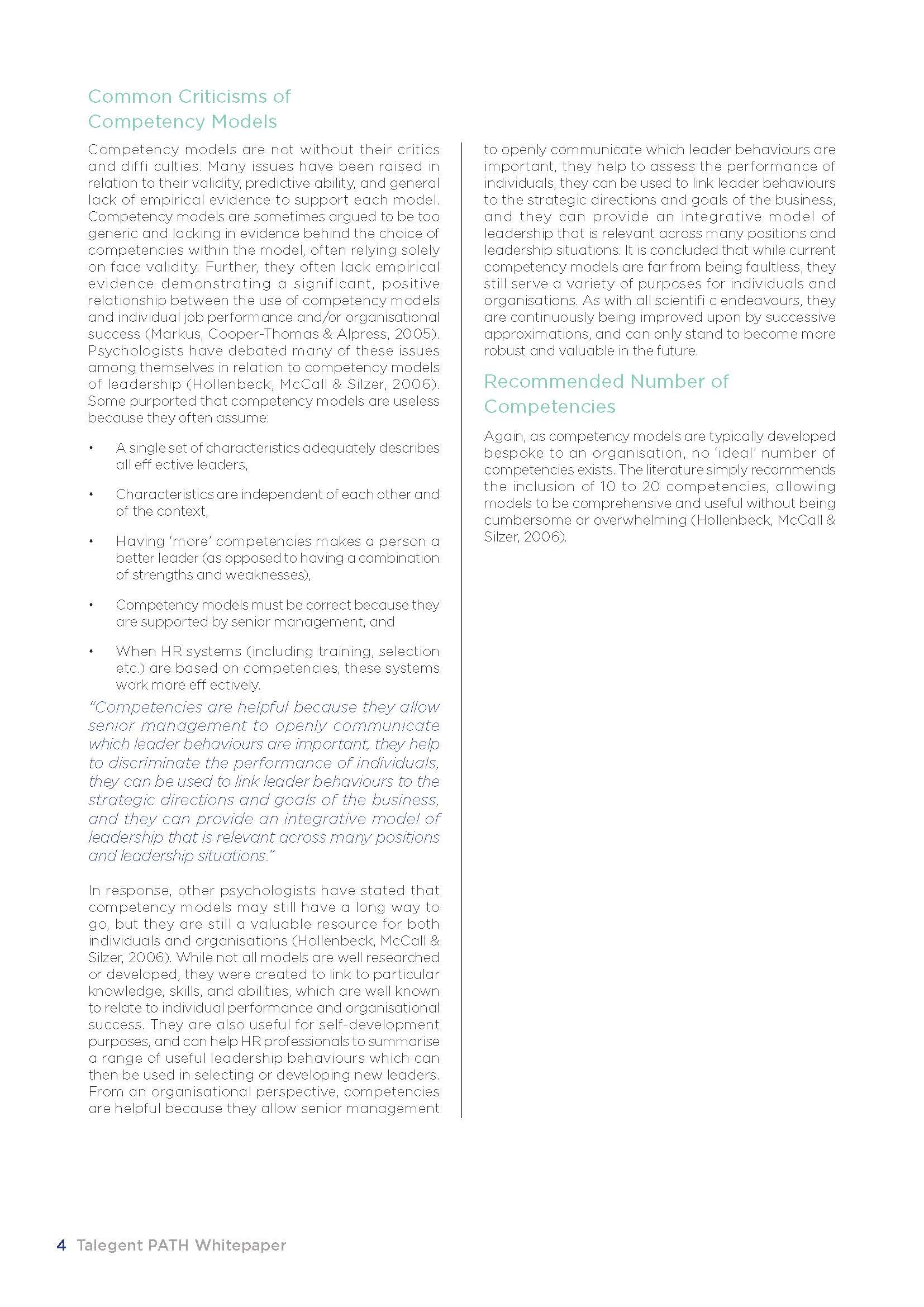 Common Criticisms of Competency Models

Competency models are not without their critics and diffi culties. Many issues have been raised in relation to their validity, predictive ability, and general lack of empirical evidence to support each model. Competency models are sometimes argued to be too generic and lacking in evidence behind the choice of competencies within the model, often relying solely on face validity. Further, they often lack empirical evidence demonstrating a significant, positive relationship between the use of competency models and individual job performance and/or organisational success (Markus, Cooper-Thomas & Alpress, 2005). Psychologists have debated many of these issues among themselves in relation to competency models of leadership (Hollenbeck, McCall & Silzer, 2006). Some purported that competency models are useless because they often assume:

• A single set of characteristics adequately describes all eff ective leaders,

• Characteristics are independent of each other and of the context,

• Having 'more' competencies makes a person a better leader (as opposed to having a combination of strengths and weaknesses),

• Competency models must be correct because they are supported by senior management, and

• When HR systems (including training, selection etc.) are based on competencies, these systems work more eff ectively.

"Competencies are helpful because they allow senior management to openly communicate which leader behaviours are important, they help to discriminate the performance of individuals, they can be used to link leader behaviours to the strategic directions and goals of the business, and they can provide an integrative model of leadership that is relevant across many positions and leadership situations."

In response, other psychologists have stated that competency models may still have a long way to go, but they are still a valuable resource for both individuals and organisations (Hollenbeck, McCall & Silzer, 2006). While not all models are well researched or developed, they were created to link to particular knowledge, skills, and abilities, which are well known to relate to individual performance and organisational success. They are also useful for self-development purposes, and can help HR professionals to summarise a range of useful leadership behaviours which can then be used in selecting or developing new leaders. From an organisational perspective, competencies are helpful because they allow senior management to openly communicate which leader behaviours are important, they help to assess the performance of individuals, they can be used to link leader behaviours to the strategic directions and goals of the business, and they can provide an integrative model of leadership that is relevant across many positions and leadership situations. It is concluded that while current competency models are far from being faultless, they still serve a variety of purposes for individuals and organisations. As with all scientifi c endeavours, they are continuously being improved upon by successive approximations, and can only stand to become more robust and valuable in the future.

Recommended Number of Competencies

Again, as competency models are typically developed bespoke to an organisation, no 'ideal' number of competencies exists. The literature simply recommends the inclusion of 10 to 20 competencies, allowing models to be comprehensive and useful without being cumbersome or overwhelming (Hollenbeck, McCall & Silzer, 2006).

4 Talegent PATH Whitepaper